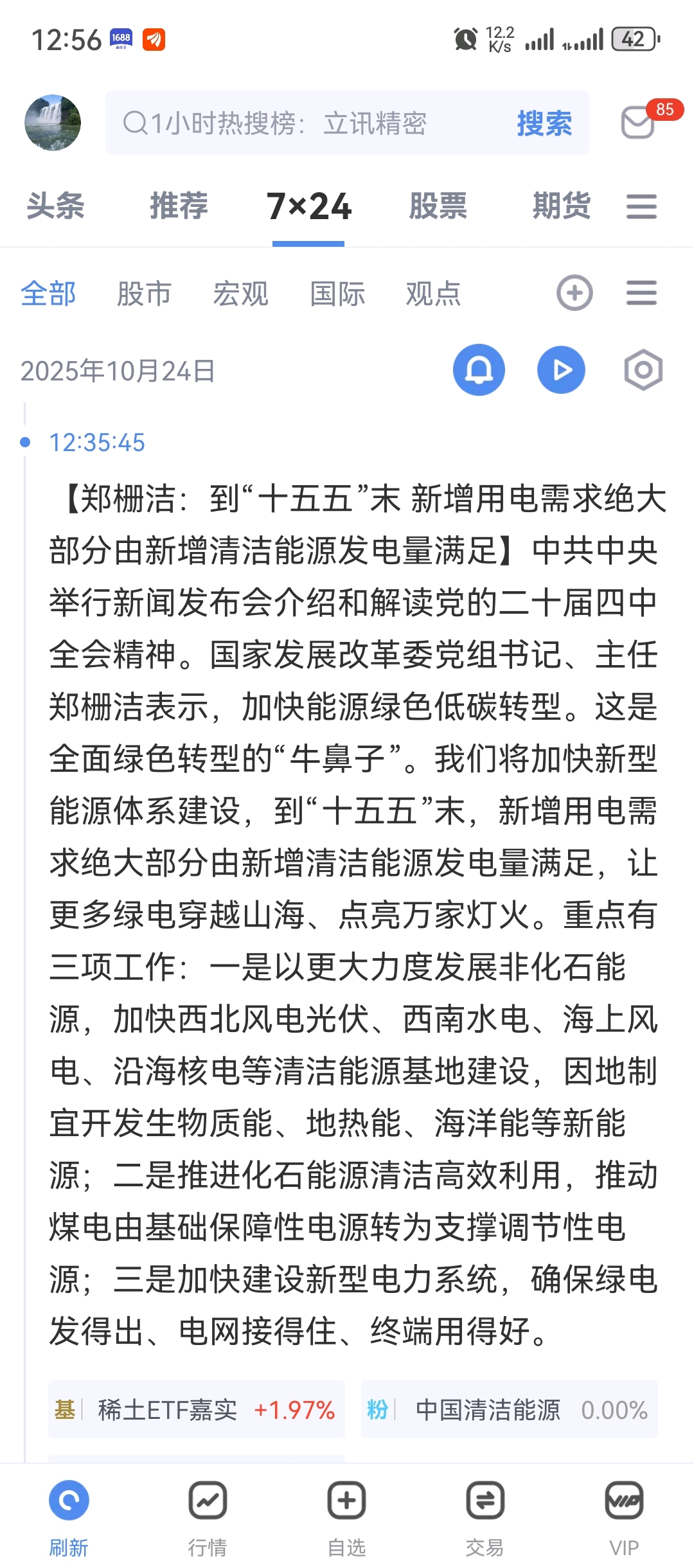 12:56 1688 12.2 K/s 42

1小时热搜榜：立讯精密 搜索 85

头条 推荐 7×24 股票 期货

全部 股市 宏观 国际 观点

2025年10月24日

12:35:45

【郑栅洁：到“十五五”末 新增用电需求绝大部分由新增清洁能源发电量满足】中共中央举行新闻发布会介绍和解读党的二十届四中全会精神。国家发展改革委党组书记、主任郑栅洁表示，加快能源绿色低碳转型。这是全面绿色转型的“牛鼻子”。我们将加快新型能源体系建设，到“十五五”末，新增用电需求绝大部分由新增清洁能源发电量满足，让更多绿电穿越山海、点亮万家灯火。重点有三项工作：一是以更大力度发展非化石能源，加快西北风电光伏、西南水电、海上风电、沿海核电等清洁能源基地建设，因地制宜开发生物质能、地热能、海洋能等新能源；二是推进化石能源清洁高效利用，推动煤电由基础保障性电源转为支撑调节性电源；三是加快建设新型电力系统，确保绿电发得出、电网接得住、终端用得好。

基 稀土ETF嘉实 +1.97%

粉 中国清洁能源 0.00%

刷新 行情 自选 交易 VIP